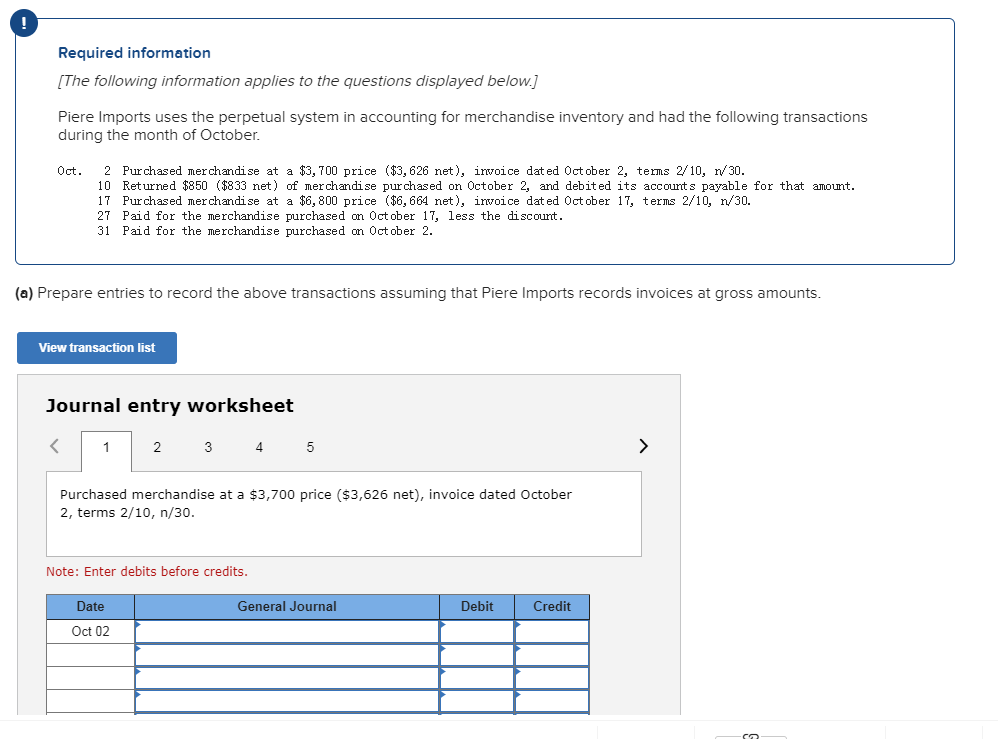 !

Required information

[The following information applies to the questions displayed below.]

Piere Imports uses the perpetual system in accounting for merchandise inventory and had the following transactions during the month of October.

Oct. 2 Purchased merchandise at a \$3,700 price (\$3,626 net), invoice dated October 2, terms 2/10, n/30.
10 Returned \$850 (\$833 net) of merchandise purchased on October 2, and debited its accounts payable for that amount.
17 Purchased merchandise at a \$6,800 price (\$6,664 net), invoice dated October 17, terms 2/10, n/30.
27 Paid for the merchandise purchased on October 17, less the discount.
31 Paid for the merchandise purchased on October 2.

(a) Prepare entries to record the above transactions assuming that Piere Imports records invoices at gross amounts.

View transaction list

Journal entry worksheet

< 1 2 3 4 5 >

Purchased merchandise at a \$3,700 price (\$3,626 net), invoice dated October 2, terms 2/10, n/30.

Note: Enter debits before credits.

| Date | General Journal | Debit | Credit |
|---|---|---|---|
| Oct 02 | | | |
| | | | |
| | | | |
| | | | |